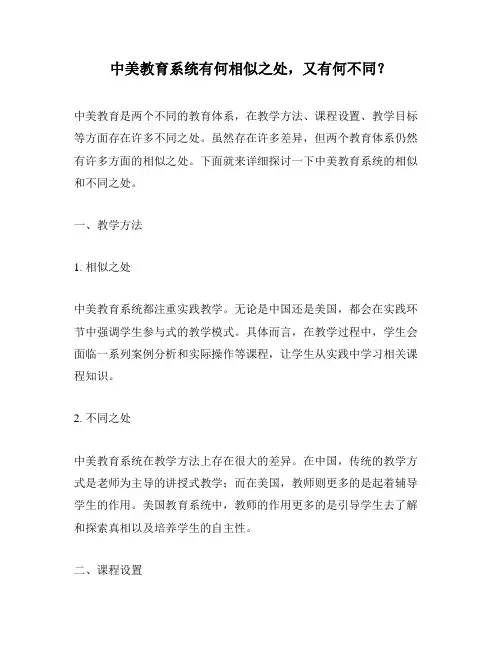 中美教育系统有何相似之处，又有何不同？

中美教育是两个不同的教育体系，在教学方法、课程设置、教学目标等方面存在许多不同之处。虽然存在许多差异，但两个教育体系仍然有许多方面的相似之处。下面就来详细探讨一下中美教育系统的相似和不同之处。

一、教学方法

1. 相似之处

中美教育系统都注重实践教学。无论是中国还是美国，都会在实践环节中强调学生参与式的教学模式。具体而言，在教学过程中，学生会面临一系列案例分析和实际操作等课程，让学生从实践中学习相关课程知识。

2. 不同之处

中美教育系统在教学方法上存在很大的差异。在中国，传统的教学方式是老师为主导的讲授式教学；而在美国，教师则更多的是起着辅导学生的作用。美国教育系统中，教师的作用更多的是引导学生去了解和探索真相以及培养学生的自主性。

二、课程设置